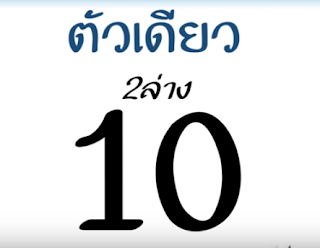 ตัวเดียว

2ล่าง

10